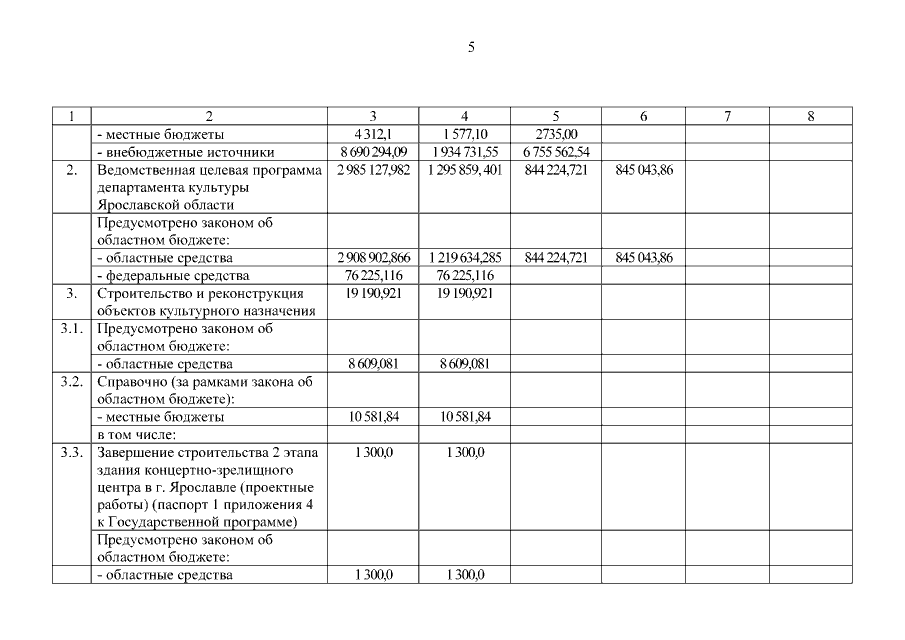 5

| 1 | 2 | 3 | 4 | 5 | 6 | 7 | 8 |
|---|---|---|---|---|---|---|---|
| | - местные бюджеты | 4 312,1 | 1 577,10 | 2735,00 | | | |
| | - внебюджетные источники | 8 690 294,09 | 1 934 731,55 | 6 755 562,54 | | | |
| 2. | Ведомственная целевая программа департамента культуры Ярославской области | 2 985 127,982 | 1 295 859, 401 | 844 224,721 | 845 043,86 | | |
| | Предусмотрено законом об областном бюджете: | | | | | | |
| | - областные средства | 2 908 902,866 | 1 219 634,285 | 844 224,721 | 845 043,86 | | |
| | - федеральные средства | 76 225,116 | 76 225,116 | | | | |
| 3. | Строительство и реконструкция объектов культурного назначения | 19 190,921 | 19 190,921 | | | | |
| 3.1. | Предусмотрено законом об областном бюджете: | | | | | | |
| | - областные средства | 8 609,081 | 8 609,081 | | | | |
| 3.2. | Справочно (за рамками закона об областном бюджете): | | | | | | |
| | - местные бюджеты | 10 581,84 | 10 581,84 | | | | |
| | в том числе: | | | | | | |
| 3.3. | Завершение строительства 2 этапа здания концертно-зрелищного центра в г. Ярославле (проектные работы) (паспорт 1 приложения 4 к Государственной программе) | 1 300,0 | 1 300,0 | | | | |
| | Предусмотрено законом об областном бюджете: | | | | | | |
| | - областные средства | 1 300,0 | 1 300,0 | | | | |